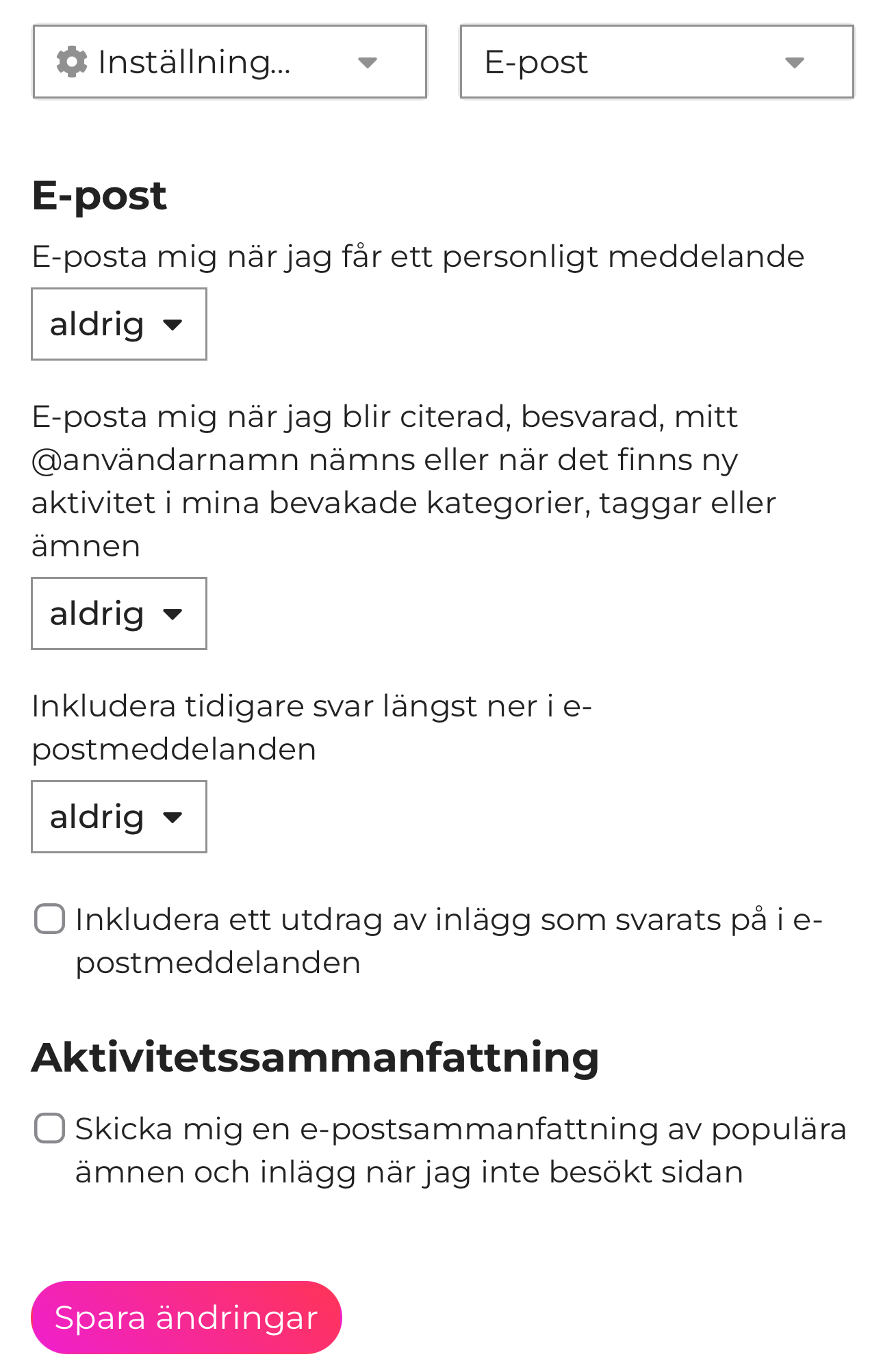 Inställning... E-post

E-post

E-posta mig när jag får ett personligt meddelande

aldrig

E-posta mig när jag blir citerad, besvarad, mitt @användarnamn nämns eller när det finns ny aktivitet i mina bevakade kategorier, taggar eller ämnen

aldrig

Inkludera tidigare svar längst ner i e-postmeddelanden

aldrig

Inkludera ett utdrag av inlägg som svarats på i e-postmeddelanden

Aktivitetssammanfattning

Skicka mig en e-postsammanfattning av populära ämnen och inlägg när jag inte besökt sidan

Spara ändringar